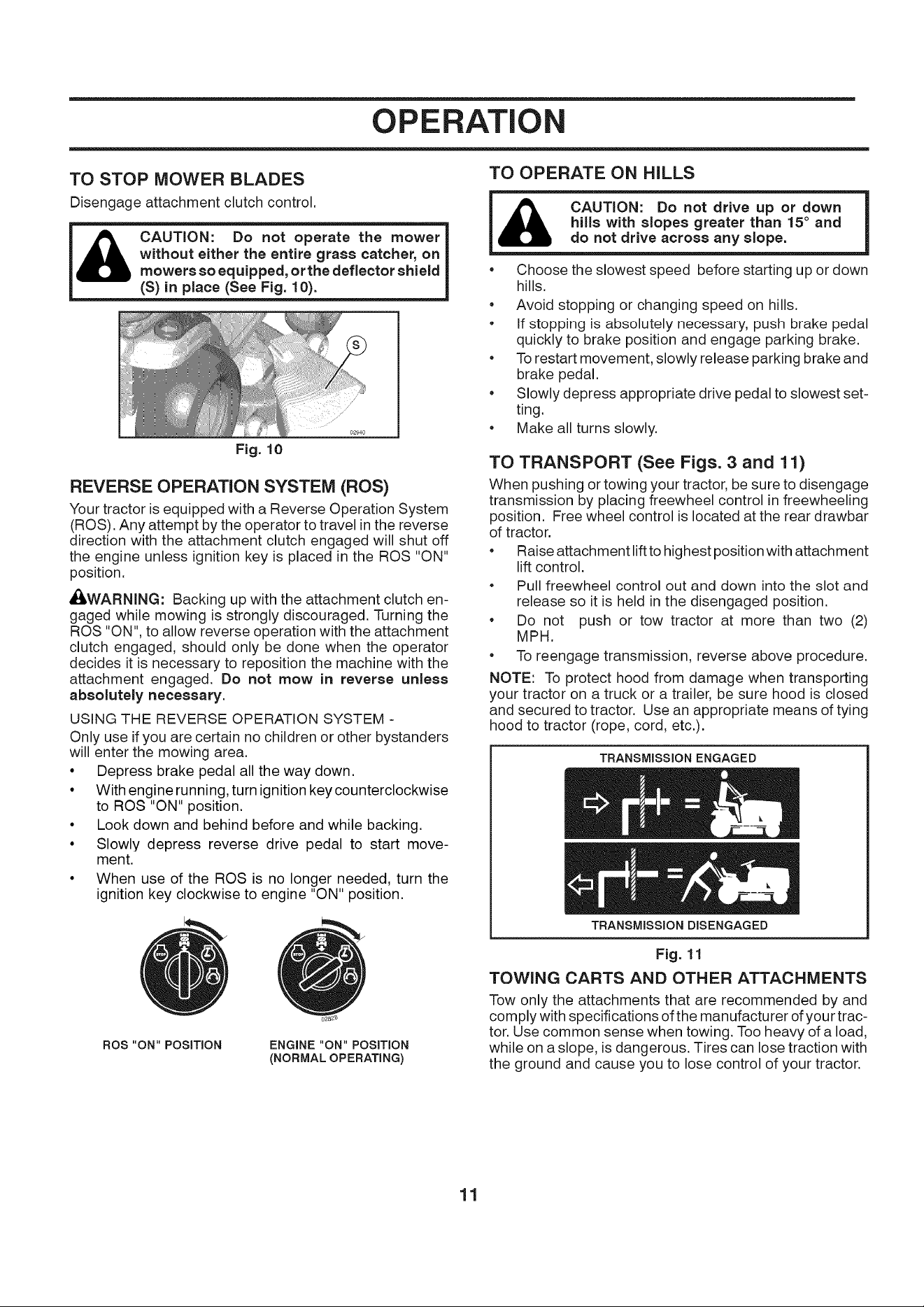 OPERATION

TO STOP MOWER BLADES

Disengage attachment clutch control.

CAUTION: Do not operate the mower without either the entire grass catcher, on mowers so equipped, or the deflector shield (S) in place (See Fig. 10).

S

02940

Fig. 10

REVERSE OPERATION SYSTEM (ROS)

Your tractor is equipped with a Reverse Operation System (ROS). Any attempt by the operator to travel in the reverse direction with the attachment clutch engaged will shut off the engine unless ignition key is placed in the ROS "ON" position.

WARNING: Backing up with the attachment clutch engaged while mowing is strongly discouraged. Turning the ROS "ON", to allow reverse operation with the attachment clutch engaged, should only be done when the operator decides it is necessary to reposition the machine with the attachment engaged. Do not mow in reverse unless absolutely necessary.

USING THE REVERSE OPERATION SYSTEM -

Only use if you are certain no children or other bystanders will enter the mowing area.

• Depress brake pedal all the way down.
• With engine running, turn ignition key counterclockwise to ROS "ON" position.
• Look down and behind before and while backing.
• Slowly depress reverse drive pedal to start movement.
• When use of the ROS is no longer needed, turn the ignition key clockwise to engine "ON" position.

02828

ROS "ON" POSITION

ENGINE "ON" POSITION (NORMAL OPERATING)

TO OPERATE ON HILLS

CAUTION: Do not drive up or down hills with slopes greater than 15° and do not drive across any slope.

• Choose the slowest speed before starting up or down hills.
• Avoid stopping or changing speed on hills.
• If stopping is absolutely necessary, push brake pedal quickly to brake position and engage parking brake.
• To restart movement, slowly release parking brake and brake pedal.
• Slowly depress appropriate drive pedal to slowest setting.
• Make all turns slowly.

TO TRANSPORT (See Figs. 3 and 11)

When pushing or towing your tractor, be sure to disengage transmission by placing freewheel control in freewheeling position. Free wheel control is located at the rear drawbar of tractor.

• Raise attachment lift to highest position with attachment lift control.
• Pull freewheel control out and down into the slot and release so it is held in the disengaged position.
• Do not push or tow tractor at more than two (2) MPH.
• To reengage transmission, reverse above procedure.

NOTE: To protect hood from damage when transporting your tractor on a truck or a trailer, be sure hood is closed and secured to tractor. Use an appropriate means of tying hood to tractor (rope, cord, etc.).

TRANSMISSION ENGAGED

TRANSMISSION DISENGAGED

Fig. 11

TOWING CARTS AND OTHER ATTACHMENTS

Tow only the attachments that are recommended by and comply with specifications of the manufacturer of your tractor. Use common sense when towing. Too heavy of a load, while on a slope, is dangerous. Tires can lose traction with the ground and cause you to lose control of your tractor.

11